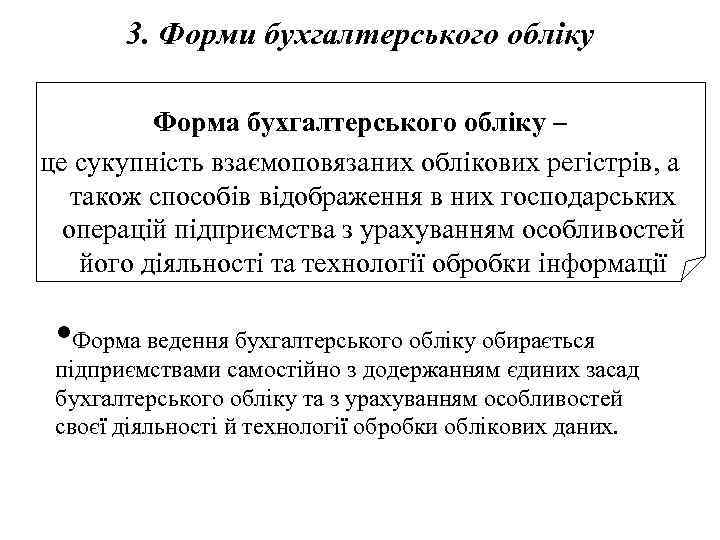 3. Форми бухгалтерського обліку

Форма бухгалтерського обліку –
це сукупність взаємоповязаних облікових регістрів, а також способів відображення в них господарських операцій підприємства з урахуванням особливостей його діяльності та технології обробки інформації

•Форма ведення бухгалтерського обліку обирається підприємствами самостійно з додержанням єдиних засад бухгалтерського обліку та з урахуванням особливостей своєї діяльності й технології обробки облікових даних.